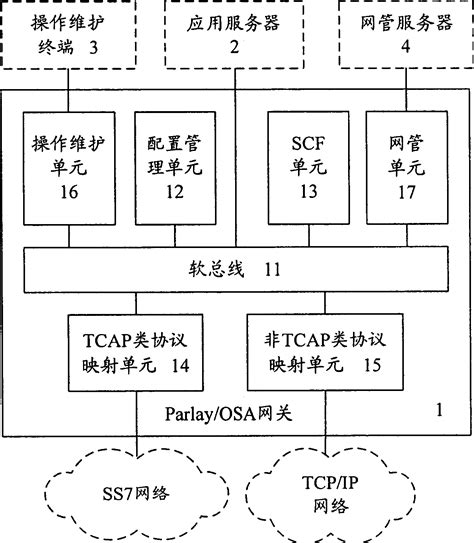 操作维护终端 3

应用服务器 2

网管服务器 4

操作维护单元 16

配置管理单元 12

SCF 单元 13

网管单元 17

软总线 11

TCAP类协议映射单元 14

非TCAP类协议映射单元 15

Parlay/OSA网关

1

SS7网络

TCP/IP 网络